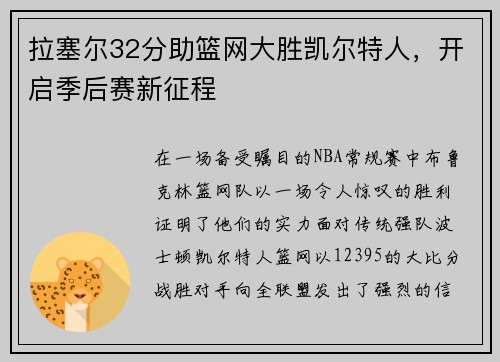 拉塞尔32分助篮网大胜凯尔特人，开启季后赛新征程

在一场备受瞩目的NBA常规赛中布鲁克林篮网队以一场令人惊叹的胜利证明了他们的实力面对传统强队波士顿凯尔特人篮网以12395的大比分战胜对手向全联盟发出了强烈的信